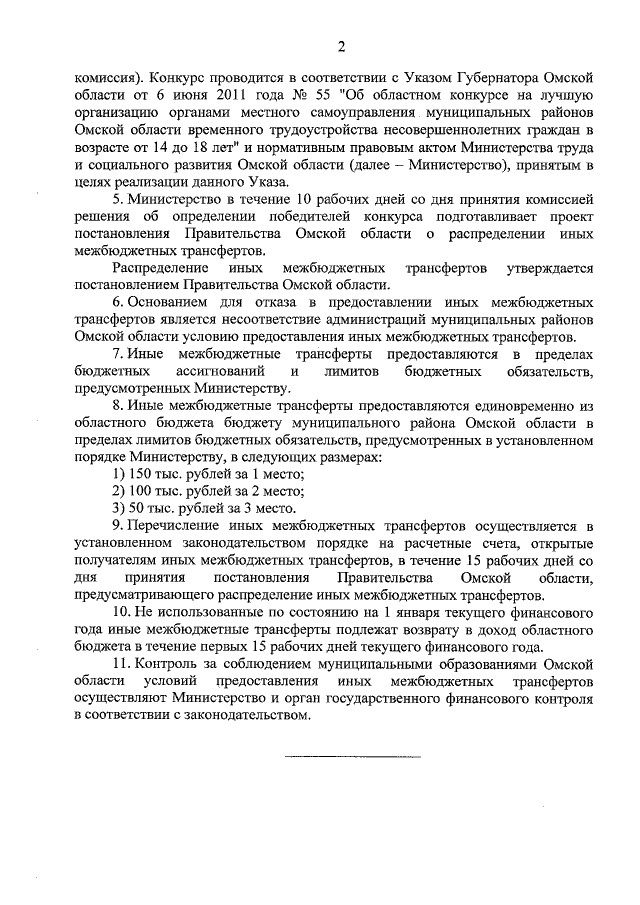 2

комиссия). Конкурс проводится в соответствии с Указом Губернатора Омской области от 6 июня 2011 года № 55 "Об областном конкурсе на лучшую организацию органами местного самоуправления муниципальных районов Омской области временного трудоустройства несовершеннолетних граждан в возрасте от 14 до 18 лет" и нормативным правовым актом Министерства труда и социального развития Омской области (далее – Министерство), принятым в целях реализации данного Указа.

5. Министерство в течение 10 рабочих дней со дня принятия комиссией решения об определении победителей конкурса подготавливает проект постановления Правительства Омской области о распределении иных межбюджетных трансфертов.

Распределение иных межбюджетных трансфертов утверждается постановлением Правительства Омской области.

6. Основанием для отказа в предоставлении иных межбюджетных трансфертов является несоответствие администраций муниципальных районов Омской области условию предоставления иных межбюджетных трансфертов.

7. Иные межбюджетные трансферты предоставляются в пределах бюджетных ассигнований и лимитов бюджетных обязательств, предусмотренных Министерству.

8. Иные межбюджетные трансферты предоставляются единовременно из областного бюджета бюджету муниципального района Омской области в пределах лимитов бюджетных обязательств, предусмотренных в установленном порядке Министерству, в следующих размерах:

1) 150 тыс. рублей за 1 место;

2) 100 тыс. рублей за 2 место;

3) 50 тыс. рублей за 3 место.

9. Перечисление иных межбюджетных трансфертов осуществляется в установленном законодательством порядке на расчетные счета, открытые получателям иных межбюджетных трансфертов, в течение 15 рабочих дней со дня принятия постановления Правительства Омской области, предусматривающего распределение иных межбюджетных трансфертов.

10. Не использованные по состоянию на 1 января текущего финансового года иные межбюджетные трансферты подлежат возврату в доход областного бюджета в течение первых 15 рабочих дней текущего финансового года.

11. Контроль за соблюдением муниципальными образованиями Омской области условий предоставления иных межбюджетных трансфертов осуществляют Министерство и орган государственного финансового контроля в соответствии с законодательством.